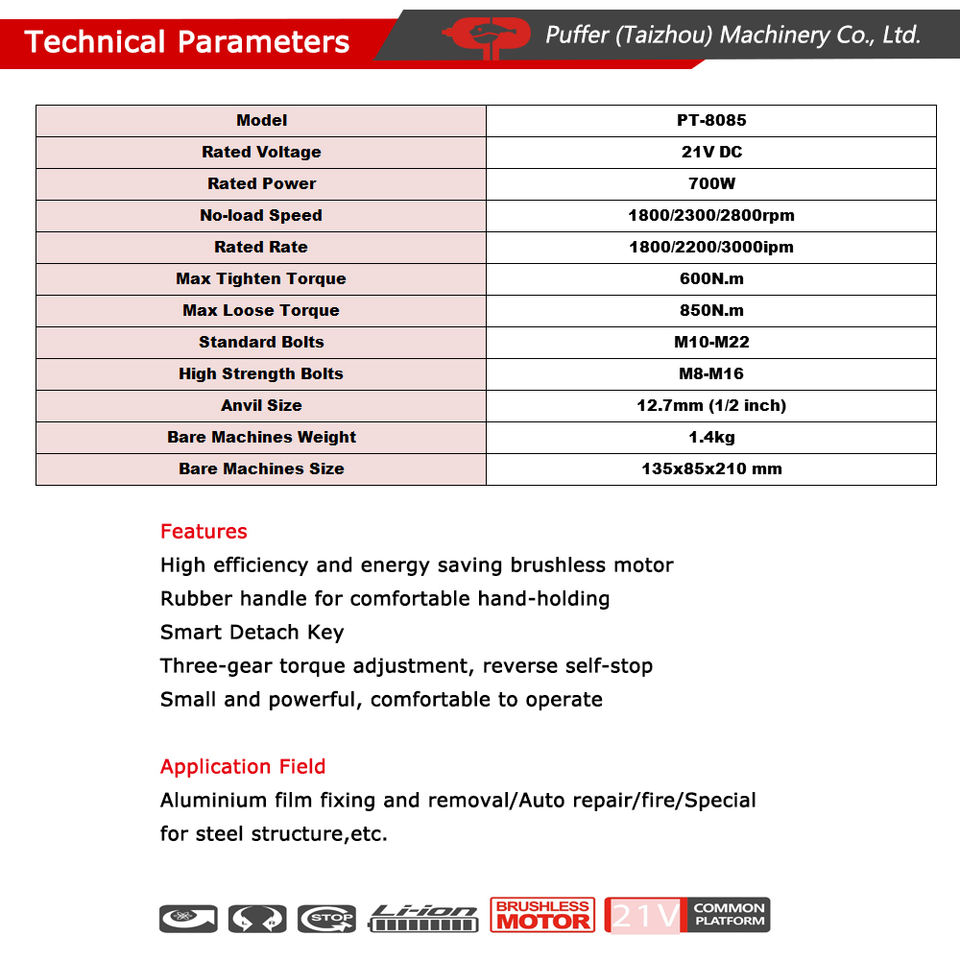 Technical Parameters

Puffer (Taizhou) Machinery Co., Ltd.

| Model | PT-8085 |
|---|---|
| Rated Voltage | 21V DC |
| Rated Power | 700W |
| No-load Speed | 1800/2300/2800rpm |
| Rated Rate | 1800/2200/3000ipm |
| Max Tighten Torque | 600N.m |
| Max Loose Torque | 850N.m |
| Standard Bolts | M10-M22 |
| High Strength Bolts | M8-M16 |
| Anvil Size | 12.7mm (1/2 inch) |
| Bare Machines Weight | 1.4kg |
| Bare Machines Size | 135x85x210 mm |

Features
High efficiency and energy saving brushless motor
Rubber handle for comfortable hand-holding
Smart Detach Key
Three-gear torque adjustment, reverse self-stop
Small and powerful, comfortable to operate

Application Field
Aluminium film fixing and removal/Auto repair/fire/Special for steel structure,etc.

STOP Li-ion BRUSHLESS MOTOR 21V COMMON PLATFORM